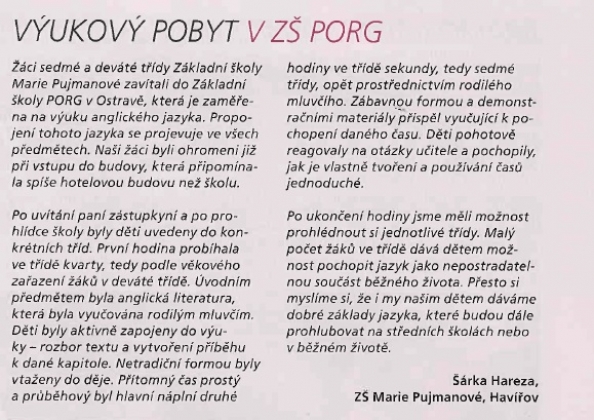 VÝUKOVÝ POBYT V ZŠ PORG

Žáci sedmé a deváté třídy Základní školy Marie Pujmanové zavítali do Základní školy PORG v Ostravě, která je zaměřena na výuku anglického jazyka. Propojení tohoto jazyka se projevuje ve všech předmětech. Naši žáci byli ohromeni již při vstupu do budovy, která připomínala spíše hotelovou budovu než školu.

Po uvítání paní zástupkyní a po prohlídce školy byly děti uvedeny do konkrétních tříd. První hodina probíhala ve třídě kvarty, tedy podle věkového zařazení žáků v deváté třídě. Úvodním předmětem byla anglická literatura, která byla vyučována rodilým mluvčím. Děti byly aktivně zapojeny do výuky – rozbor textu a vytvoření příběhu k dané kapitole. Netradiční formou byly vtaženy do děje. Přítomný čas prostý a průběhový byl hlavní náplní druhé hodiny ve třídě sekundy, tedy sedmé třídy, opět prostřednictvím rodilého mluvčího. Zábavnou formou a demonstračními materiály přispěl vyučující k pochopení daného času. Děti pohotově reagovaly na otázky učitele a pochopily, jak je vlastně tvoření a používání časů jednoduché.

Po ukončení hodiny jsme měli možnost prohlédnout si jednotlivé třídy. Malý počet žáků ve třídě dává dětem možnost pochopit jazyk jako nepostradatelnou součást běžného života. Přesto si myslíme si, že i my našim dětem dáváme dobré základy jazyka, které budou dále prohlubovat na středních školách nebo v běžném životě.

Šárka Hareza,
ZŠ Marie Pujmanové, Havířov